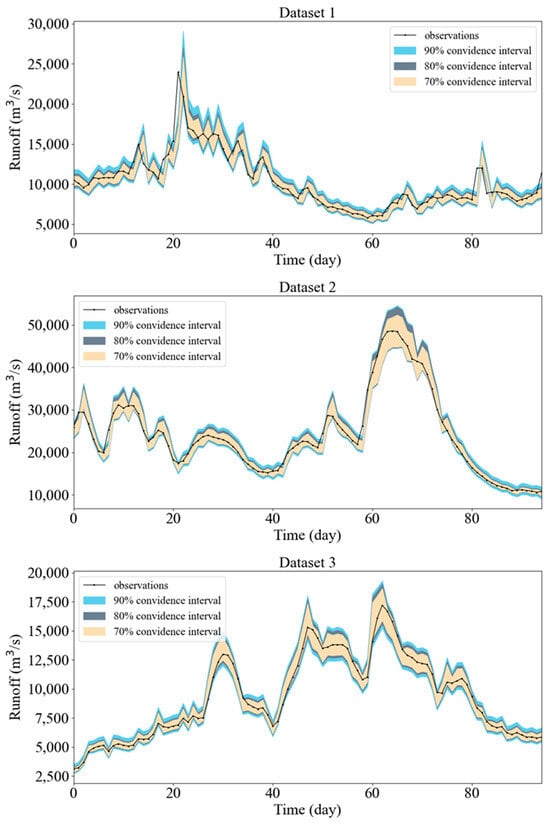 Dataset 1

observations
90% convidence interval
80% convidence interval
70% convidence interval

Runoff ($m^3/s$)

30,000
25,000
20,000
15,000
10,000
5,000

0
20
40
60
80

Time (day)

Dataset 2

observations
90% convidence interval
80% convidence interval
70% convidence interval

Runoff ($m^3/s$)

50,000
40,000
30,000
20,000
10,000

0
20
40
60
80

Time (day)

Dataset 3

observations
90% convidence interval
80% convidence interval
70% convidence interval

Runoff ($m^3/s$)

20,000
17,500
15,000
12,500
10,000
7,500
5,000
2,500

0
20
40
60
80

Time (day)